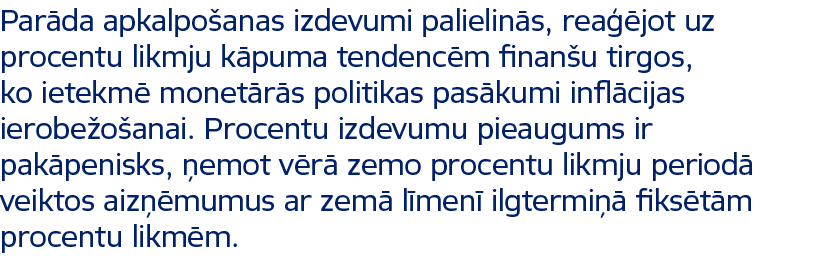 Parāda apkalpošanas izdevumi palielinās, reaģējot uz procentu likmju kāpuma tendencēm finanšu tirgos, ko ietekmē monetārās politikas pasākumi inflācijas ierobežošanai. Procentu izdevumu pieaugums ir pakāpenisks, ņemot vērā zemo procentu likmju periodā veiktos aizņēmumus ar zemā līmenī ilgtermiņā fiksētām procentu likmēm.